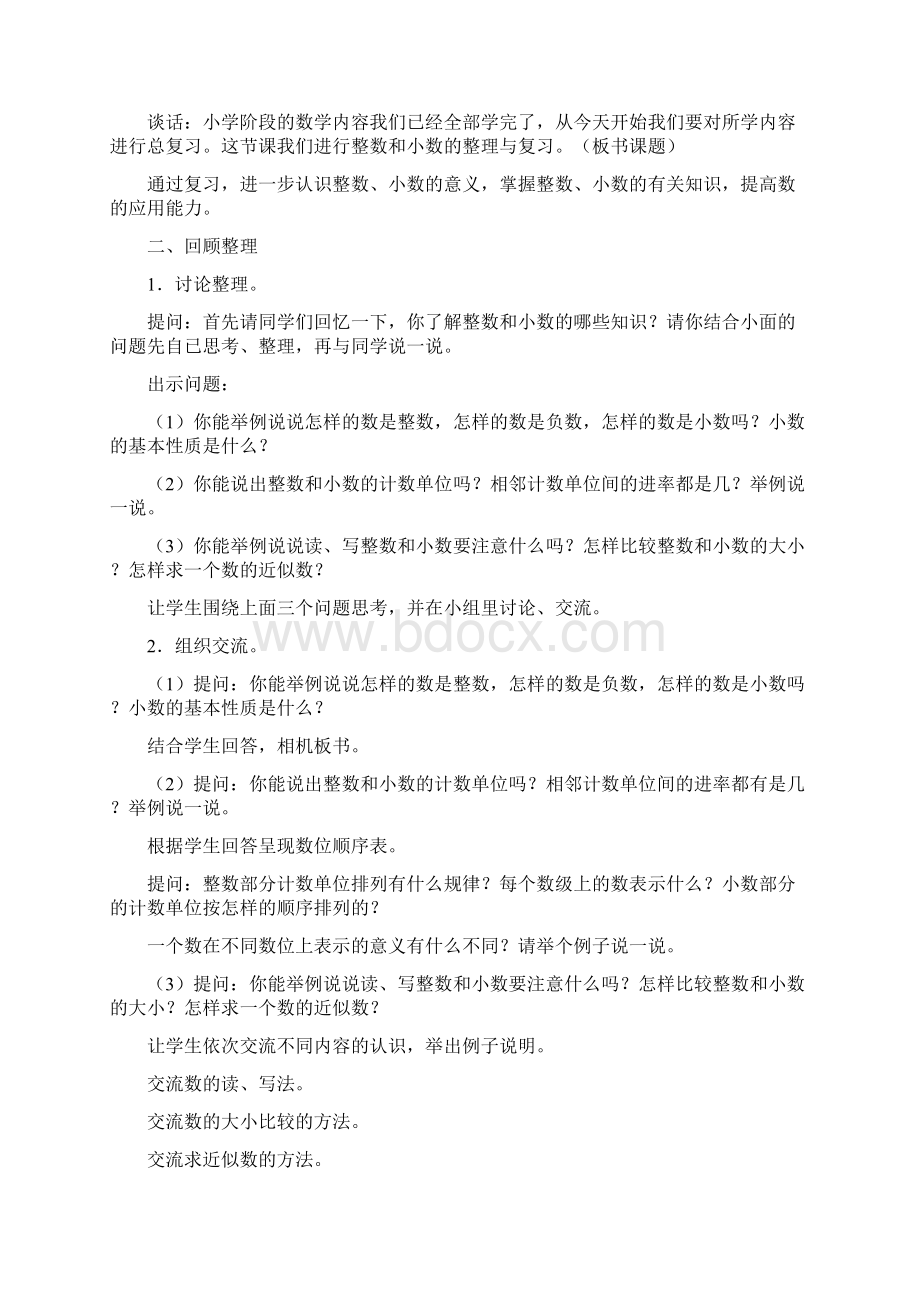 谈话：小学阶段的数学内容我们已经全部学完了，从今天开始我们要对所学内容进行总复习。这节课我们进行整数和小数的整理与复习。（板书课题）

通过复习，进一步认识整数、小数的意义，掌握整数、小数的有关知识，提高数的应用能力。

二、回顾整理

1．讨论整理。

提问：首先请同学们回忆一下，你了解整数和小数的哪些知识？请你结合小面的问题先自已思考、整理，再与同学说一说。

出示问题：

（1）你能举例说说怎样的数是整数，怎样的数是负数，怎样的数是小数吗？小数的基本性质是什么？

（2）你能说出整数和小数的计数单位吗？相邻计数单位间的进率都是几？举例说一说。

（3）你能举例说说读、写整数和小数要注意什么吗？怎样比较整数和小数的大小？怎样求一个数的近似数？

让学生围绕上面三个问题思考，并在小组里讨论、交流。

www.bdocx.com

2．组织交流。

（1）提问：你能举例说说怎样的数是整数，怎样的数是负数，怎样的数是小数吗？小数的基本性质是什么？

结合学生回答，相机板书。

（2）提问：你能说出整数和小数的计数单位吗？相邻计数单位间的进率都有是几？举例说一说。

根据学生回答呈现数位顺序表。

提问：整数部分计数单位排列有什么规律？每个数级上的数表示什么？小数部分的计数单位按怎样的顺序排列的？

一个数在不同数位上表示的意义有什么不同？请举个例子说一说。

（3）提问：你能举例说说读、写整数和小数要注意什么吗？怎样比较整数和小数的大小？怎样求一个数的近似数？

让学生依次交流不同内容的认识，举出例子说明。

交流数的读、写法。

交流数的大小比较的方法。

交流求近似数的方法。